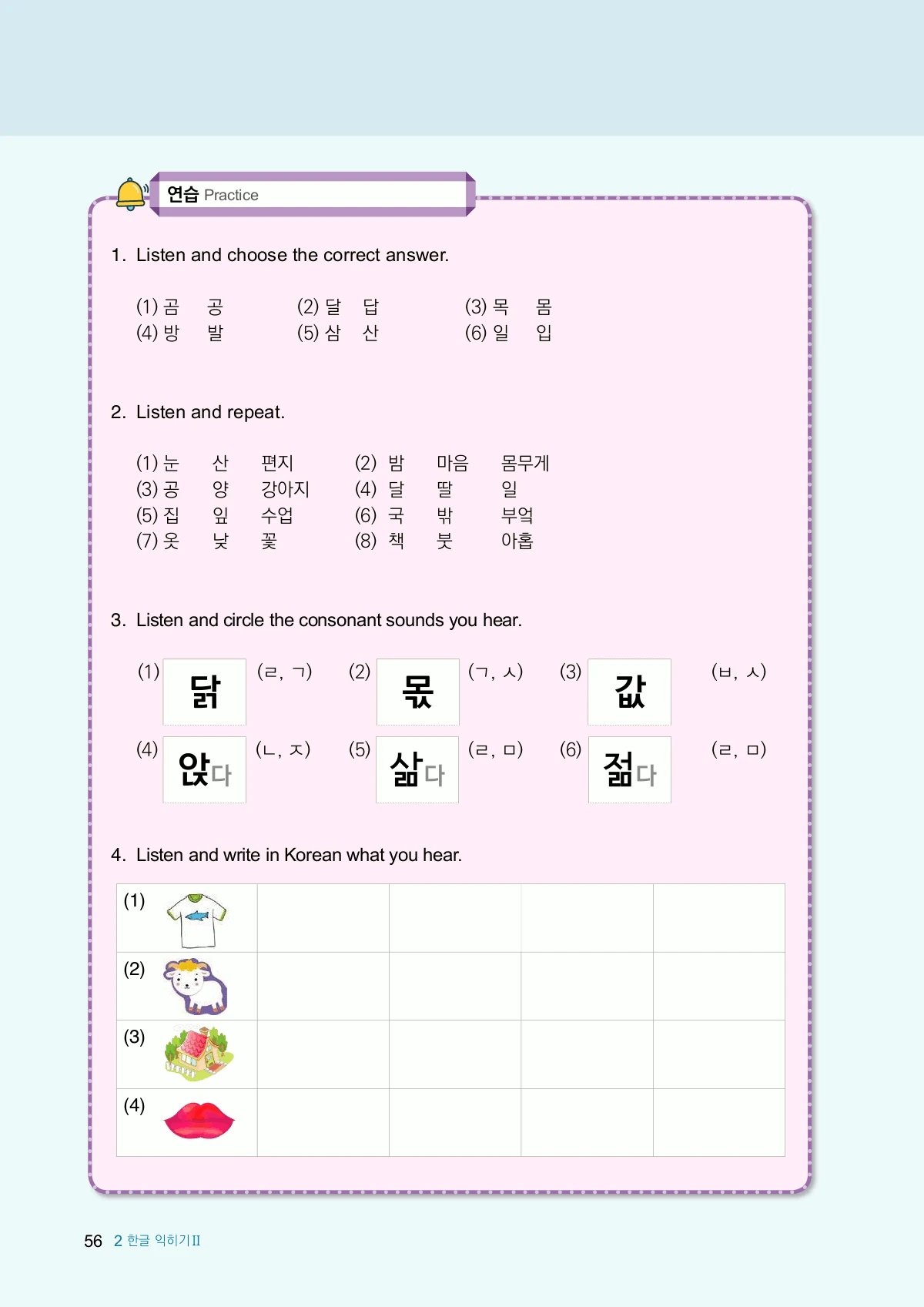 연습 Practice

1. Listen and choose the correct answer.

(1) 곰 공 (2) 달 답 (3) 목 몸
(4) 방 발 (5) 삼 산 (6) 일 입

2. Listen and repeat.

(1) 눈 산 편지 (2) 밤 마음 몸무게
(3) 공 양 강아지 (4) 달 딸 일
(5) 집 잎 수업 (6) 국 밖 부엌
(7) 옷 낮 꽃 (8) 책 붓 아홉

3. Listen and circle the consonant sounds you hear.

(1) 닭 (ㄹ, ㄱ) (2) 몫 (ㄱ, ㅅ) (3) 값 (ㅂ, ㅅ)
(4) 앉다 (ㄴ, ㅈ) (5) 삶다 (ㄹ, ㅁ) (6) 젊다 (ㄹ, ㅁ)

4. Listen and write in Korean what you hear.

| (1) | | | | |
|---|---|---|---|---|
| (2) | | | | |
| (3) | | | | |
| (4) | | | | |

56 2 한글 익히기II